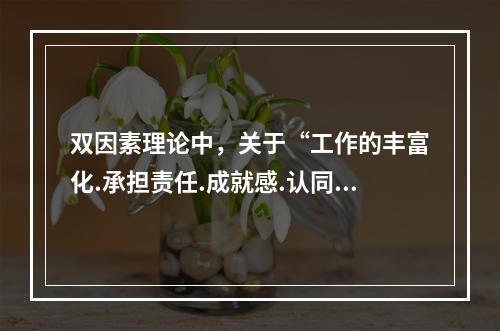 双因素理论中，关于“工作的丰富化.承担责任.成就感.认同...